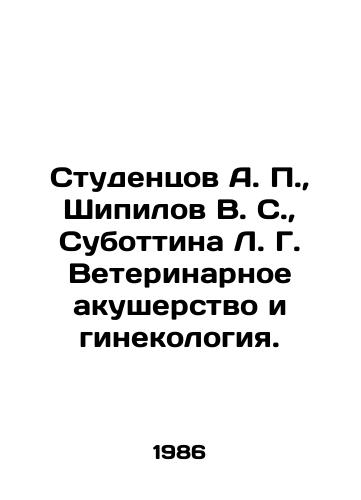 Студенцов А. П., Шипилов В. С., Суботтина Л. Г. Ветеринарное акушерство и гинекология.

1986